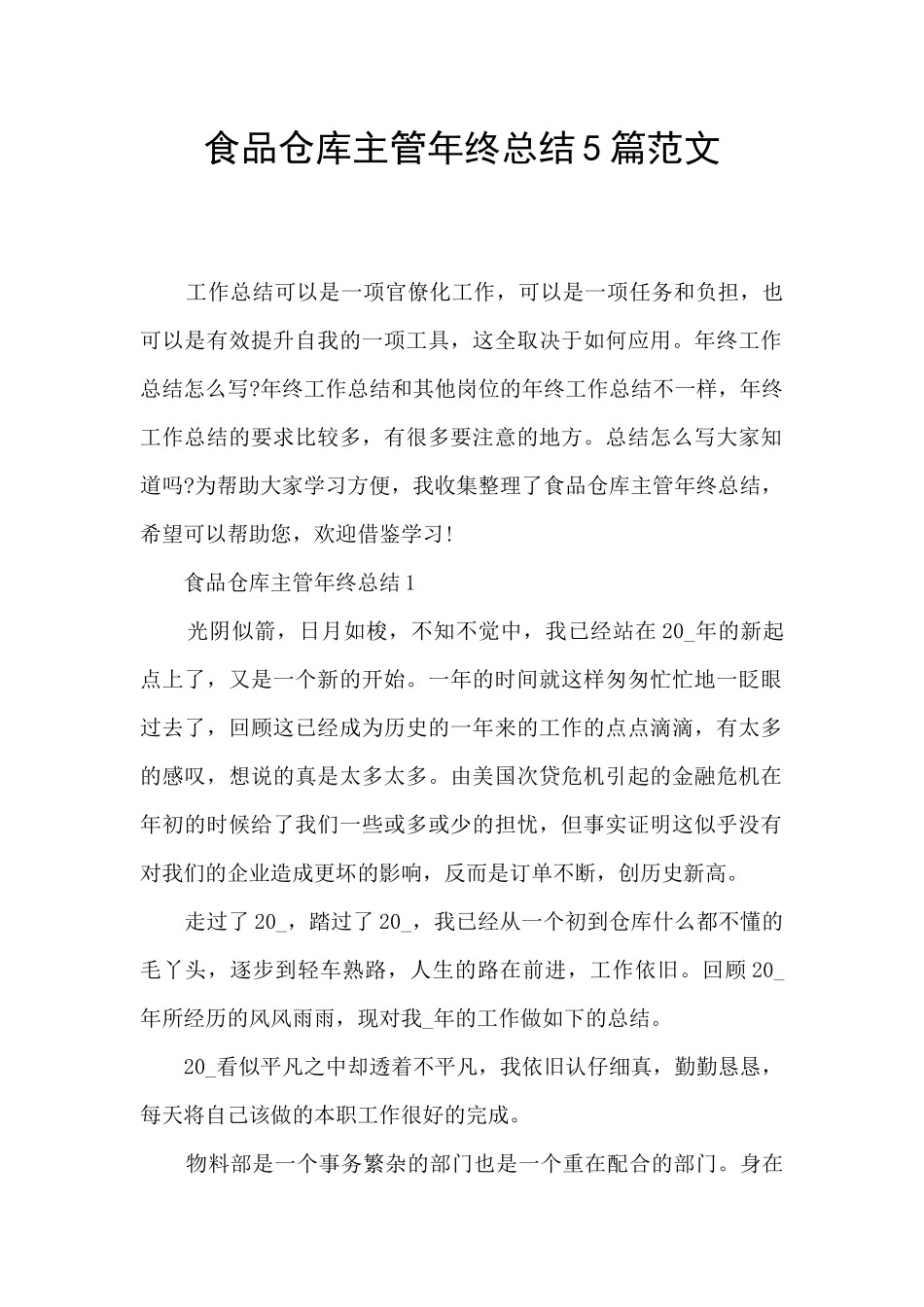 食品仓库主管年终总结5篇范文

工作总结可以是一项官僚化工作，可以是一项任务和负担，也可以是有效提升自我的一项工具，这全取决于如何应用。年终工作总结怎么写?年终工作总结和其他岗位的年终工作总结不一样，年终工作总结的要求比较多，有很多要注意的地方。总结怎么写大家知道吗?为帮助大家学习方便，我收集整理了食品仓库主管年终总结，希望可以帮助您，欢迎借鉴学习!

食品仓库主管年终总结1

光阴似箭，日月如梭，不知不觉中，我已经站在20_年的新起点上了，又是一个新的开始。一年的时间就这样匆匆忙忙地一眨眼过去了，回顾这已经成为历史的一年来的工作的点点滴滴，有太多的感叹，想说的真是太多太多。由美国次贷危机引起的金融危机在年初的时候给了我们一些或多或少的担忧，但事实证明这似乎没有对我们的企业造成更坏的影响，反而是订单不断，创历史新高。

走过了20_，踏过了20_，我已经从一个初到仓库什么都不懂的毛丫头，逐步到轻车熟路，人生的路在前进，工作依旧。回顾20_年所经历的风风雨雨，现对我_年的工作做如下的总结。

20_看似平凡之中却透着不平凡，我依旧认仔细真，勤勤恳恳，每天将自己该做的本职工作很好的完成。

物料部是一个事务繁杂的部门也是一个重在配合的部门。身在